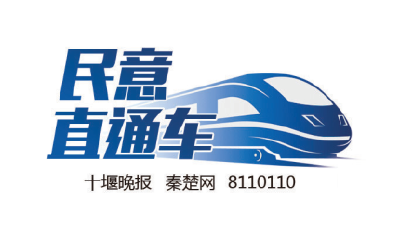 民意
直通车

十堰晚报 秦楚网 8110110